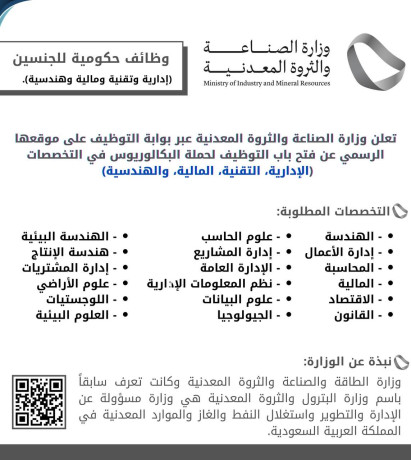 وزارة الصناعة والثروة المعدنية
Ministry of Industry and Mineral Resources

وظائف حكومية للجنسين
(إدارية وتقنية ومالية وهندسية).

تعلن وزارة الصناعة والثروة المعدنية عبر بوابة التوظيف على موقعها الرسمي عن فتح باب التوظيف لحملة البكالوريوس في التخصصات (الإدارية، التقنية، المالية، والهندسية)

التخصصات المطلوبة:

- الهندسة
- إدارة الأعمال
- المحاسبة
- المالية
- الاقتصاد
- القانون

- علوم الحاسب
- إدارة المشاريع
- الإدارة العامة
- نظم المعلومات الإدارية
- علوم البيانات
- الجيولوجيا

- الهندسة البيئية
- هندسة الإنتاج
- إدارة المشتريات
- علوم الأراضي
- اللوجستيات
- العلوم البيئية

نبذة عن الوزارة:

وزارة الطاقة والصناعة والثروة المعدنية وكانت تعرف سابقاً باسم وزارة البترول والثروة المعدنية هي وزارة مسؤولة عن الإدارة والتطوير واستغلال النفط والغاز والموارد المعدنية في المملكة العربية السعودية.